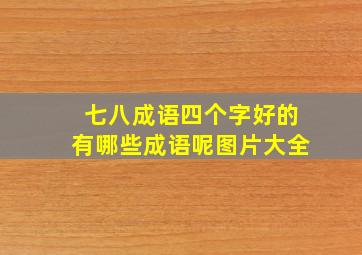 七八成语四个字好的
有哪些成语呢图片大全